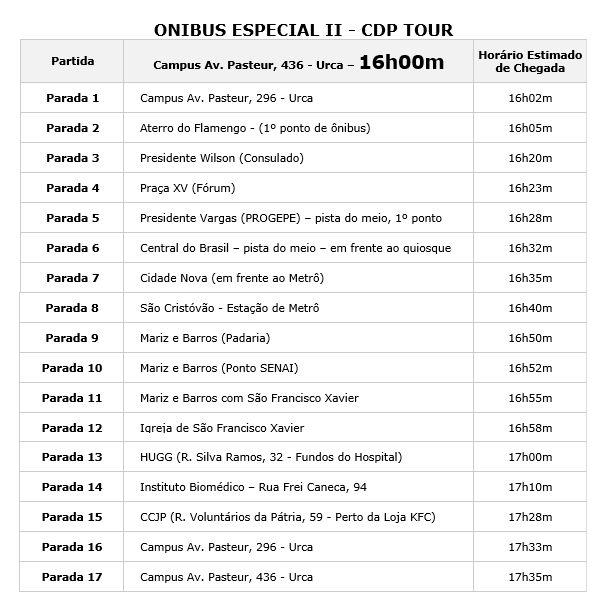 ONIBUS ESPECIAL II - CDP TOUR

| Partida | Campus Av. Pasteur, 436 - Urca – 16h00m | Horário Estimado de Chegada |
|---|---|---|
| Parada 1 | Campus Av. Pasteur, 296 - Urca | 16h02m |
| Parada 2 | Aterro do Flamengo - (1º ponto de ônibus) | 16h05m |
| Parada 3 | Presidente Wilson (Consulado) | 16h20m |
| Parada 4 | Praça XV (Fórum) | 16h23m |
| Parada 5 | Presidente Vargas (PROGEPE) – pista do meio, 1º ponto | 16h28m |
| Parada 6 | Central do Brasil – pista do meio – em frente ao quiosque | 16h32m |
| Parada 7 | Cidade Nova (em frente ao Metrô) | 16h35m |
| Parada 8 | São Cristóvão - Estação de Metrô | 16h40m |
| Parada 9 | Mariz e Barros (Padaria) | 16h50m |
| Parada 10 | Mariz e Barros (Ponto SENAI) | 16h52m |
| Parada 11 | Mariz e Barros com São Francisco Xavier | 16h55m |
| Parada 12 | Igreja de São Francisco Xavier | 16h58m |
| Parada 13 | HUGG (R. Silva Ramos, 32 - Fundos do Hospital) | 17h00m |
| Parada 14 | Instituto Biomédico – Rua Frei Caneca, 94 | 17h10m |
| Parada 15 | CCJP (R. Voluntários da Pátria, 59 - Perto da Loja KFC) | 17h28m |
| Parada 16 | Campus Av. Pasteur, 296 - Urca | 17h33m |
| Parada 17 | Campus Av. Pasteur, 436 - Urca | 17h35m |